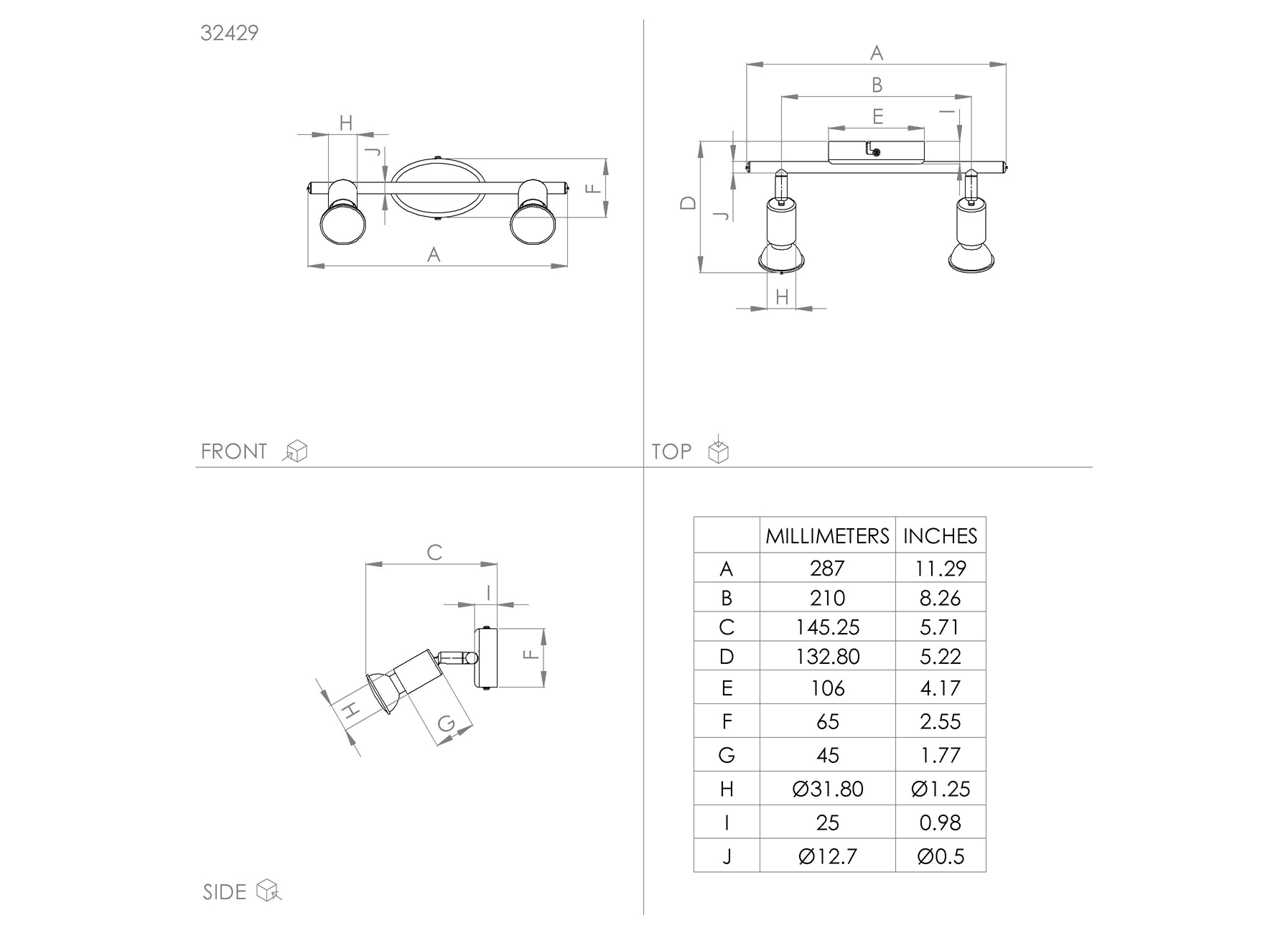 32429

H
J
F
A

FRONT

A
B
E
I
D
J
H

TOP

C
I
F
H
G

SIDE

| | MILLIMETERS | INCHES |
|---|---|---|
| A | 287 | 11.29 |
| B | 210 | 8.26 |
| C | 145.25 | 5.71 |
| D | 132.80 | 5.22 |
| E | 106 | 4.17 |
| F | 65 | 2.55 |
| G | 45 | 1.77 |
| H | Ø31.80 | Ø1.25 |
| I | 25 | 0.98 |
| J | Ø12.7 | Ø0.5 |